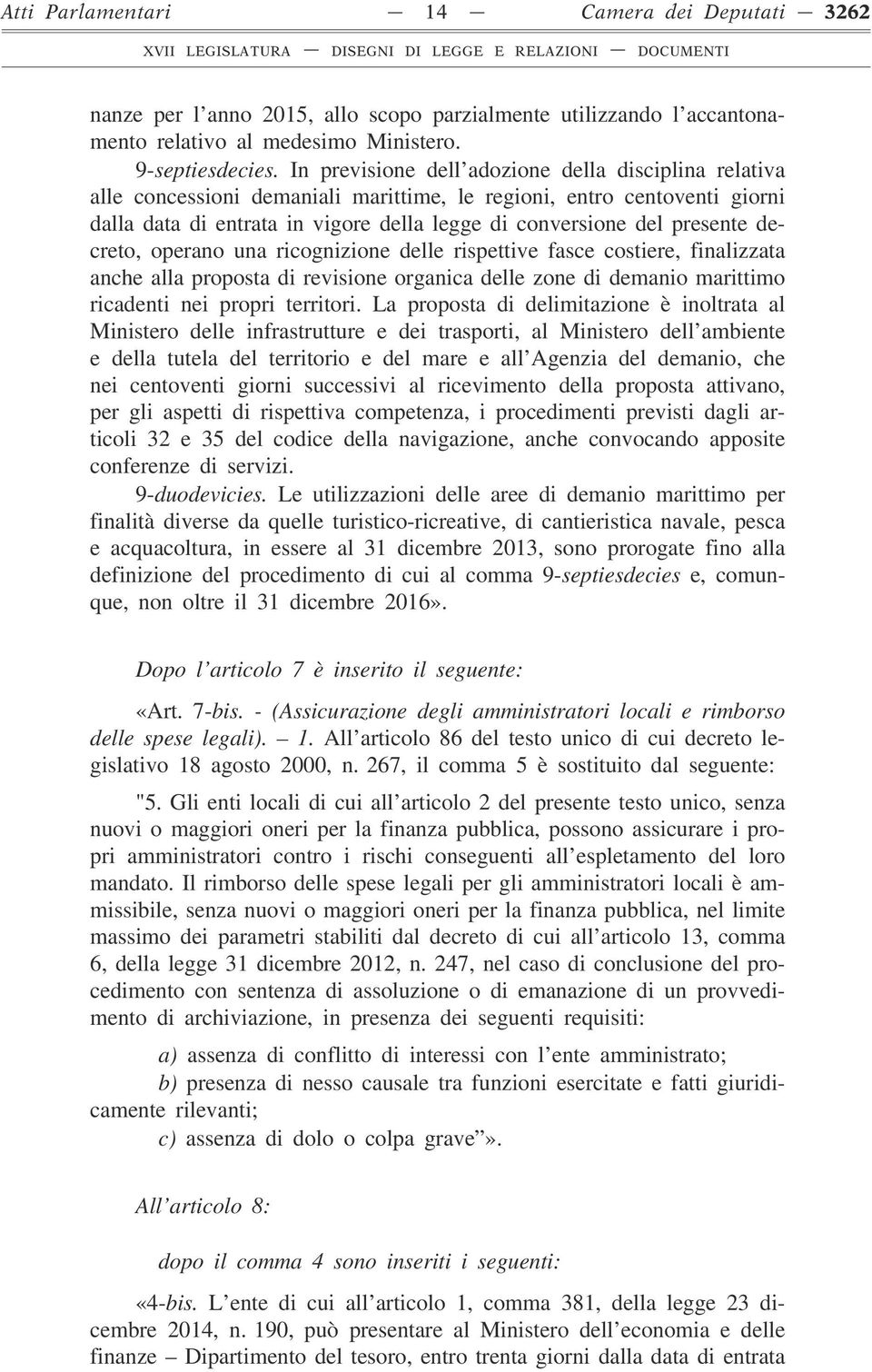 Atti Parlamentari — 14 — Camera dei Deputati — 3262
XVII LEGISLATURA — DISEGNI DI LEGGE E RELAZIONI — DOCUMENTI

nanze per l'anno 2015, allo scopo parzialmente utilizzando l'accantonamento relativo al medesimo Ministero.

9-septiesdecies. In previsione dell'adozione della disciplina relativa alle concessioni demaniali marittime, le regioni, entro centoventi giorni dalla data di entrata in vigore della legge di conversione del presente decreto, operano una ricognizione delle rispettive fasce costiere, finalizzata anche alla proposta di revisione organica delle zone di demanio marittimo ricadenti nei propri territori. La proposta di delimitazione è inoltrata al Ministero delle infrastrutture e dei trasporti, al Ministero dell'ambiente e della tutela del territorio e del mare e all'Agenzia del demanio, che nei centoventi giorni successivi al ricevimento della proposta attivano, per gli aspetti di rispettiva competenza, i procedimenti previsti dagli articoli 32 e 35 del codice della navigazione, anche convocando apposite conferenze di servizi.

9-duodevicies. Le utilizzazioni delle aree di demanio marittimo per finalità diverse da quelle turistico-ricreative, di cantieristica navale, pesca e acquacoltura, in essere al 31 dicembre 2013, sono prorogate fino alla definizione del procedimento di cui al comma 9-septiesdecies e, comunque, non oltre il 31 dicembre 2016».

Dopo l'articolo 7 è inserito il seguente:

«Art. 7-bis. - (Assicurazione degli amministratori locali e rimborso delle spese legali). — 1. All'articolo 86 del testo unico di cui decreto legislativo 18 agosto 2000, n. 267, il comma 5 è sostituito dal seguente:

"5. Gli enti locali di cui all'articolo 2 del presente testo unico, senza nuovi o maggiori oneri per la finanza pubblica, possono assicurare i propri amministratori contro i rischi conseguenti all'espletamento del loro mandato. Il rimborso delle spese legali per gli amministratori locali è ammissibile, senza nuovi o maggiori oneri per la finanza pubblica, nel limite massimo dei parametri stabiliti dal decreto di cui all'articolo 13, comma 6, della legge 31 dicembre 2012, n. 247, nel caso di conclusione del procedimento con sentenza di assoluzione o di emanazione di un provvedimento di archiviazione, in presenza dei seguenti requisiti:

a) assenza di conflitto di interessi con l'ente amministrato;

b) presenza di nesso causale tra funzioni esercitate e fatti giuridicamente rilevanti;

c) assenza di dolo o colpa grave"».

All'articolo 8:

dopo il comma 4 sono inseriti i seguenti:

«4-bis. L'ente di cui all'articolo 1, comma 381, della legge 23 dicembre 2014, n. 190, può presentare al Ministero dell'economia e delle finanze – Dipartimento del tesoro, entro trenta giorni dalla data di entrata